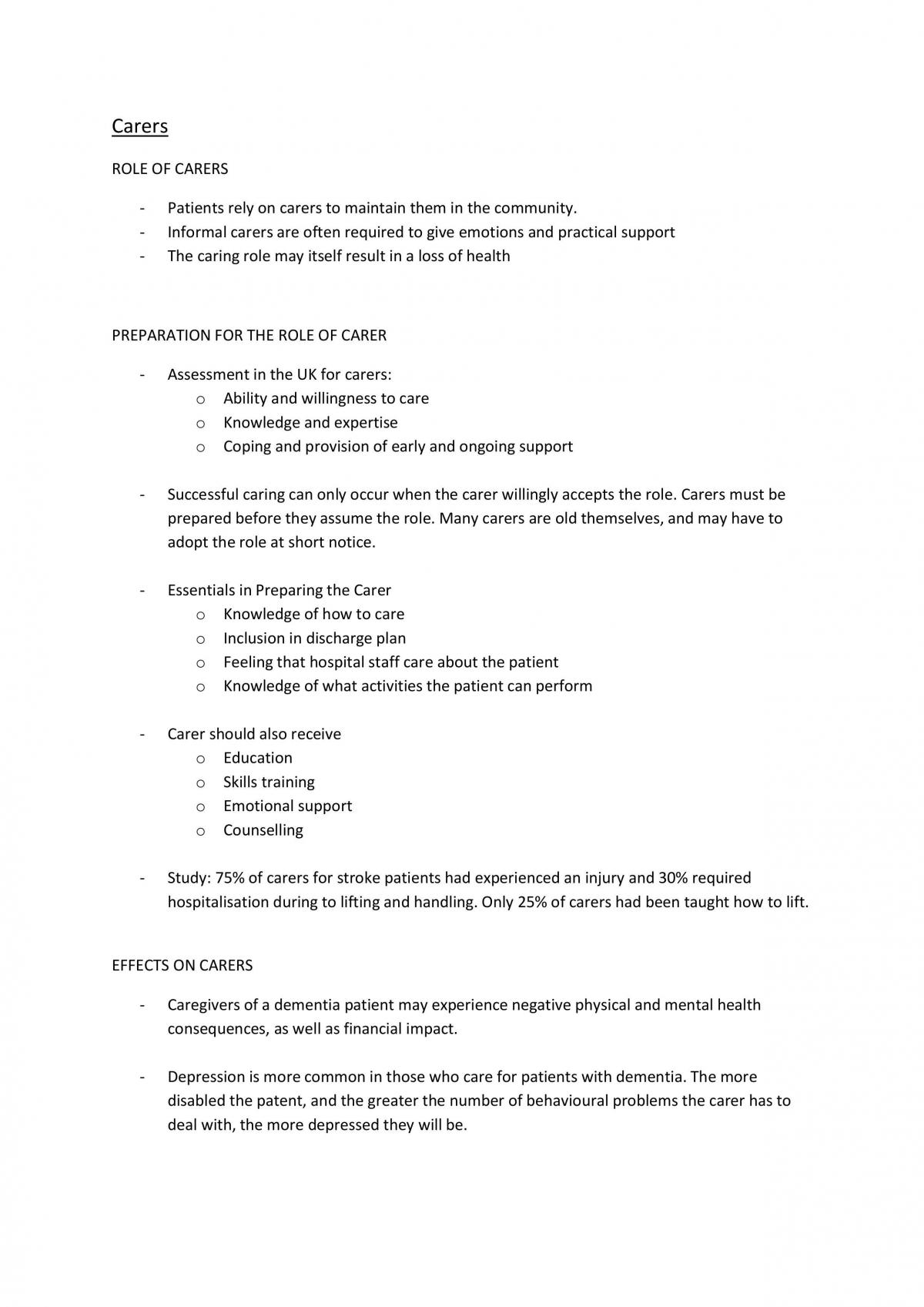 Carers

ROLE OF CARERS

- Patients rely on carers to maintain them in the community.
- Informal carers are often required to give emotions and practical support
- The caring role may itself result in a loss of health

PREPARATION FOR THE ROLE OF CARER

- Assessment in the UK for carers:
o Ability and willingness to care
o Knowledge and expertise
o Coping and provision of early and ongoing support

- Successful caring can only occur when the carer willingly accepts the role. Carers must be prepared before they assume the role. Many carers are old themselves, and may have to adopt the role at short notice.

- Essentials in Preparing the Carer
o Knowledge of how to care
o Inclusion in discharge plan
o Feeling that hospital staff care about the patient
o Knowledge of what activities the patient can perform

- Carer should also receive
o Education
o Skills training
o Emotional support
o Counselling

- Study: 75% of carers for stroke patients had experienced an injury and 30% required hospitalisation during to lifting and handling. Only 25% of carers had been taught how to lift.

EFFECTS ON CARERS

- Caregivers of a dementia patient may experience negative physical and mental health consequences, as well as financial impact.

- Depression is more common in those who care for patients with dementia. The more disabled the patent, and the greater the number of behavioural problems the carer has to deal with, the more depressed they will be.